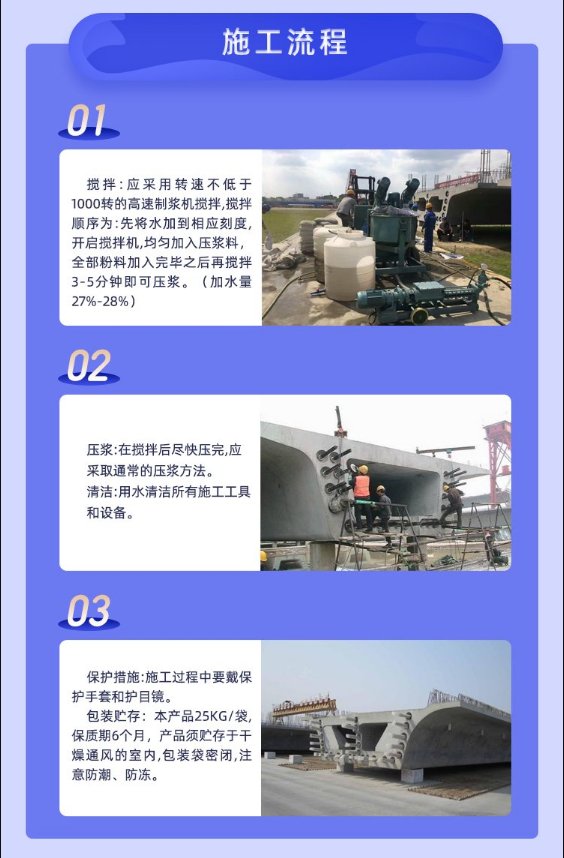 施工流程

01

搅拌:应采用转速不低于1000转的高速制浆机搅拌,搅拌顺序为:先将水加到相应刻度,开启搅拌机,均匀加入压浆料,全部粉料加入完毕之后再搅拌3-5分钟即可压浆。(加水量27%-28%)

02

压浆:在搅拌后尽快压完,应采取通常的压浆方法。
清洁:用水清洁所有施工工具和设备。

03

保护措施:施工过程中要戴保护手套和护目镜。
包装贮存:本产品25KG/袋,保质期6个月,产品须贮存于干燥通风的室内,包装袋密闭,注意防潮、防冻。